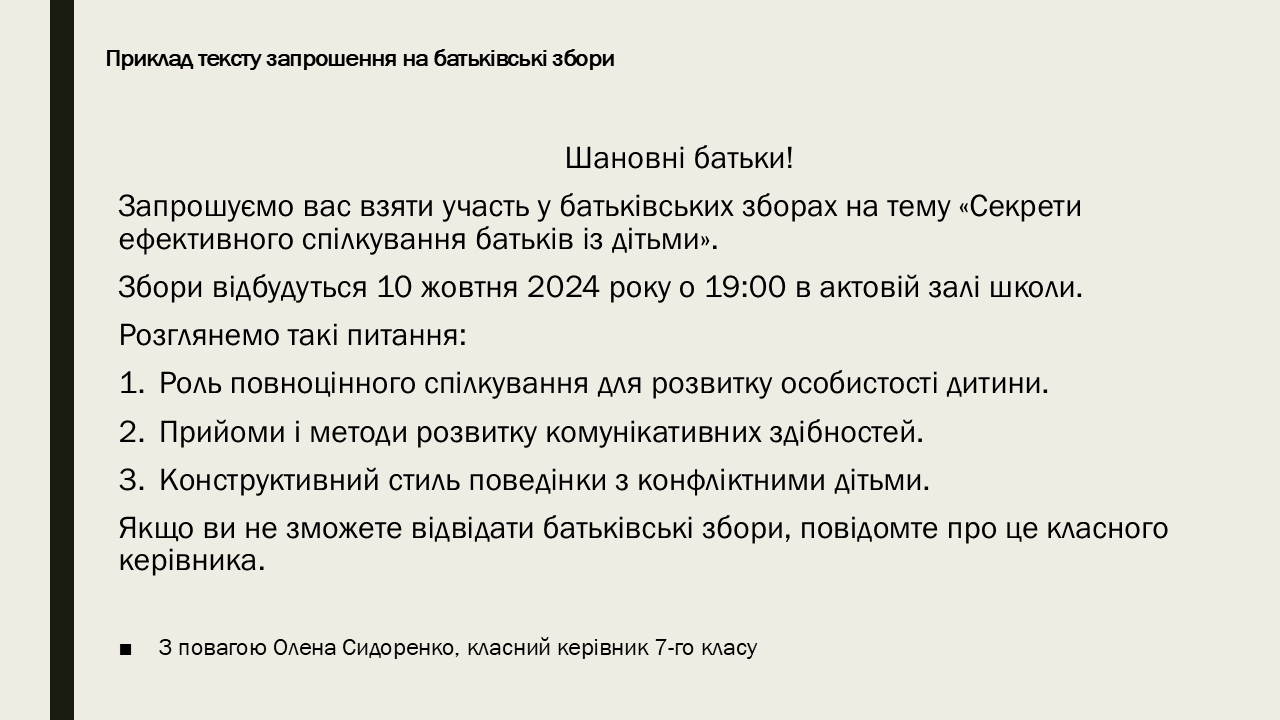 Приклад тексту запрошення на батьківські збори

Шановні батьки!

Запрошуємо вас взяти участь у батьківських зборах на тему «Секрети ефективного спілкування батьків із дітьми».

Збори відбудуться 10 жовтня 2024 року о 19:00 в актовій залі школи.

Розглянемо такі питання:

1. Роль повноцінного спілкування для розвитку особистості дитини.

2. Прийоми і методи розвитку комунікативних здібностей.

3. Конструктивний стиль поведінки з конфліктними дітьми.

Якщо ви не зможете відвідати батьківські збори, повідомте про це класного керівника.

■ З повагою Олена Сидоренко, класний керівник 7-го класу